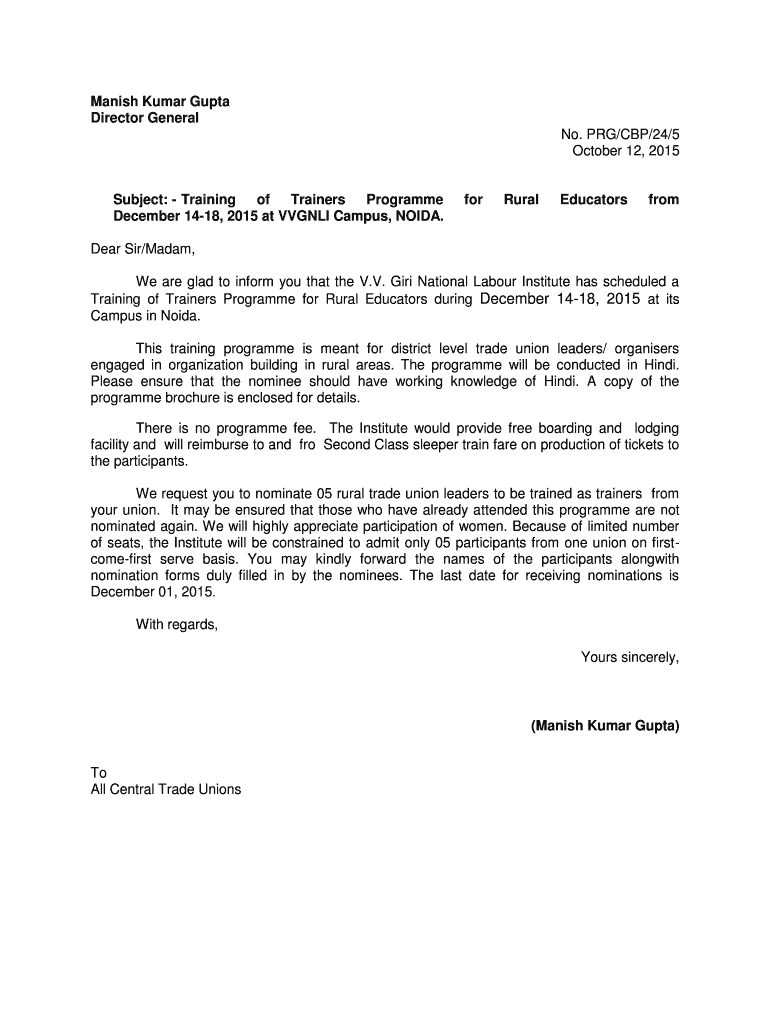 Manish Kumar Gupta
Director General

No. PRG/CBP/24/5
October 12, 2015

Subject: - Training of Trainers Programme for Rural Educators from December 14-18, 2015 at VVGNLI Campus, NOIDA.

Dear Sir/Madam,

We are glad to inform you that the V.V. Giri National Labour Institute has scheduled a Training of Trainers Programme for Rural Educators during December 14-18, 2015 at its Campus in Noida.

This training programme is meant for district level trade union leaders/ organisers engaged in organization building in rural areas. The programme will be conducted in Hindi. Please ensure that the nominee should have working knowledge of Hindi. A copy of the programme brochure is enclosed for details.

There is no programme fee. The Institute would provide free boarding and lodging facility and will reimburse to and fro Second Class sleeper train fare on production of tickets to the participants.

We request you to nominate 05 rural trade union leaders to be trained as trainers from your union. It may be ensured that those who have already attended this programme are not nominated again. We will highly appreciate participation of women. Because of limited number of seats, the Institute will be constrained to admit only 05 participants from one union on first-come-first serve basis. You may kindly forward the names of the participants alongwith nomination forms duly filled in by the nominees. The last date for receiving nominations is December 01, 2015.

With regards,

Yours sincerely,

(Manish Kumar Gupta)

To
All Central Trade Unions